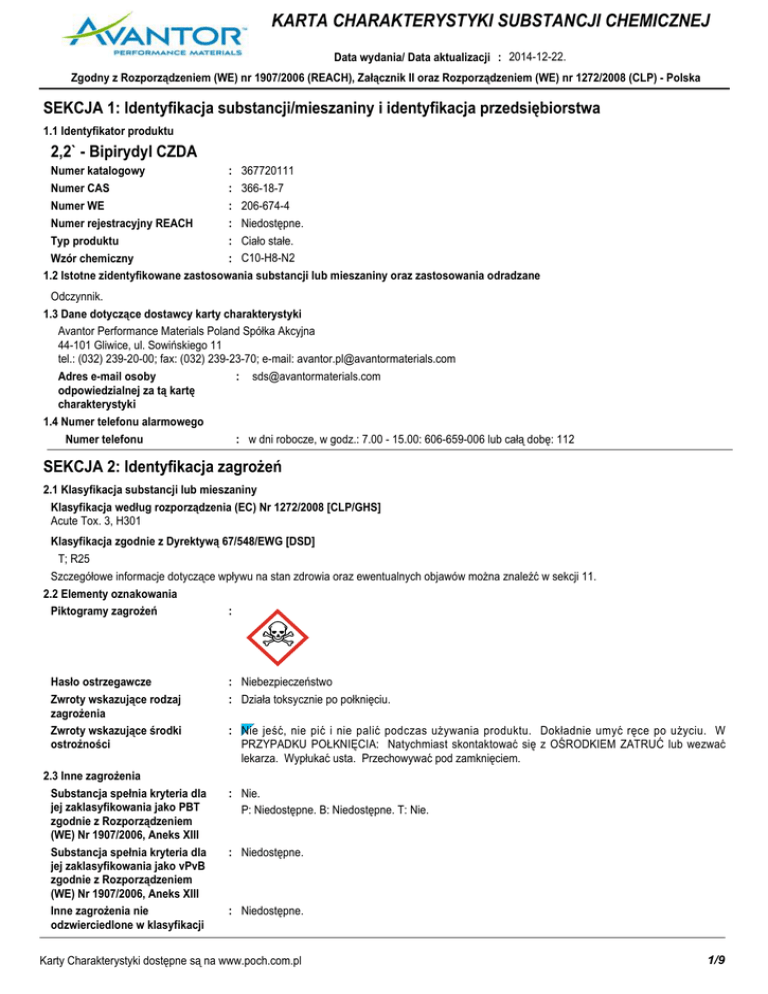 AVANTOR
PERFORMANCE MATERIALS

KARTA CHARAKTERYSTYKI SUBSTANCJI CHEMICZNEJ

Data wydania/ Data aktualizacji : 2014-12-22.

Zgodny z Rozporządzeniem (WE) nr 1907/2006 (REACH), Załącznik II oraz Rozporządzeniem (WE) nr 1272/2008 (CLP) - Polska

SEKCJA 1: Identyfikacja substancji/mieszaniny i identyfikacja przedsiębiorstwa

1.1 Identyfikator produktu

2,2` - Bipirydyl CZDA

Numer katalogowy : 367720111
Numer CAS : 366-18-7
Numer WE : 206-674-4
Numer rejestracyjny REACH : Niedostępne.
Typ produktu : Ciało stałe.
Wzór chemiczny : C10-H8-N2

1.2 Istotne zidentyfikowane zastosowania substancji lub mieszaniny oraz zastosowania odradzane

Odczynnik.

1.3 Dane dotyczące dostawcy karty charakterystyki

Avantor Performance Materials Poland Spółka Akcyjna
44-101 Gliwice, ul. Sowińskiego 11
tel.: (032) 239-20-00; fax: (032) 239-23-70; e-mail: avantor.pl@avantormaterials.com

Adres e-mail osoby odpowiedzialnej za tą kartę charakterystyki : sds@avantormaterials.com

1.4 Numer telefonu alarmowego

Numer telefonu : w dni robocze, w godz.: 7.00 - 15.00: 606-659-006 lub całą dobę: 112

SEKCJA 2: Identyfikacja zagrożeń

2.1 Klasyfikacja substancji lub mieszaniny

Klasyfikacja według rozporządzenia (EC) Nr 1272/2008 [CLP/GHS]
Acute Tox. 3, H301

Klasyfikacja zgodnie z Dyrektywą 67/548/EWG [DSD]
T; R25

Szczegółowe informacje dotyczące wpływu na stan zdrowia oraz ewentualnych objawów można znaleźć w sekcji 11.

2.2 Elementy oznakowania

Piktogramy zagrożeń :

Hasło ostrzegawcze : Niebezpieczeństwo
Zwroty wskazujące rodzaj zagrożenia : Działa toksycznie po połknięciu.
Zwroty wskazujące środki ostrożności : Nie jeść, nie pić i nie palić podczas używania produktu. Dokładnie umyć ręce po użyciu. W PRZYPADKU POŁKNIĘCIA: Natychmiast skontaktować się z OŚRODKIEM ZATRUĆ lub wezwać lekarza. Wypłukać usta. Przechowywać pod zamknięciem.

2.3 Inne zagrożenia

Substancja spełnia kryteria dla jej zaklasyfikowania jako PBT zgodnie z Rozporządzeniem (WE) Nr 1907/2006, Aneks XIII : Nie.
P: Niedostępne. B: Niedostępne. T: Nie.

Substancja spełnia kryteria dla jej zaklasyfikowania jako vPvB zgodnie z Rozporządzeniem (WE) Nr 1907/2006, Aneks XIII : Niedostępne.

Inne zagrożenia nie odzwierciedlone w klasyfikacji : Niedostępne.

Karty Charakterystyki dostępne są na www.poch.com.pl

1/9